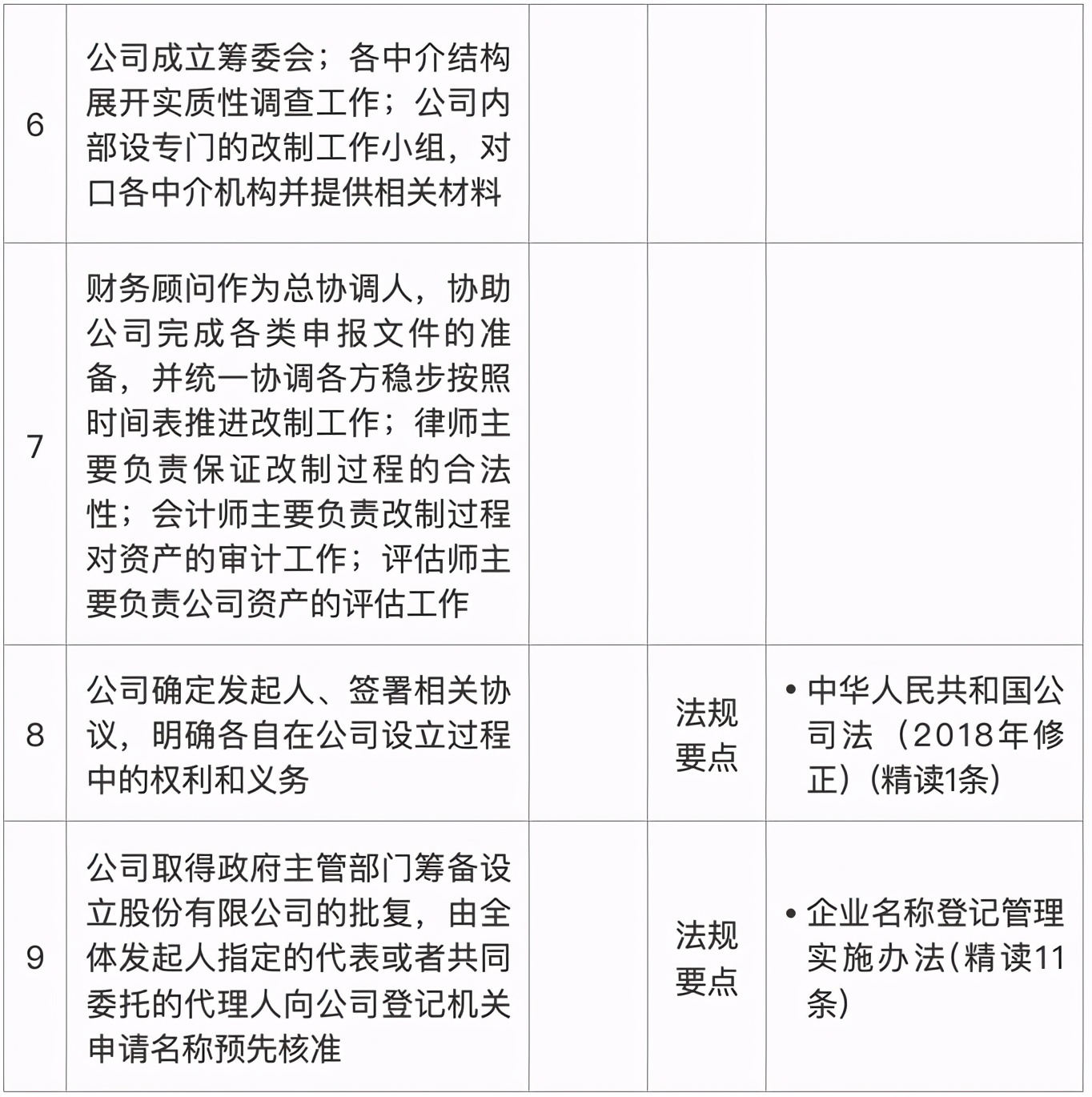 | | | | | |
|---|---|---|---|---|
| 6 | 公司成立筹委会；各中介结构展开实质性调查工作；公司内部设专门的改制工作小组，对口各中介机构并提供相关材料 | | | |
| 7 | 财务顾问作为总协调人，协助公司完成各类申报文件的准备，并统一协调各方稳步按照时间表推进改制工作；律师主要负责保证改制过程的合法性；会计师主要负责改制过程对资产的审计工作；评估师主要负责公司资产的评估工作 | | | |
| 8 | 公司确定发起人、签署相关协议，明确各自在公司设立过程中的权利和义务 | | 法规要点 | • 中华人民共和国公司法（2018年修正）(精读1条) |
| 9 | 公司取得政府主管部门筹备设立股份有限公司的批复，由全体发起人指定的代表或者共同委托的代理人向公司登记机关申请名称预先核准 | | 法规要点 | • 企业名称登记管理实施办法(精读11条) |